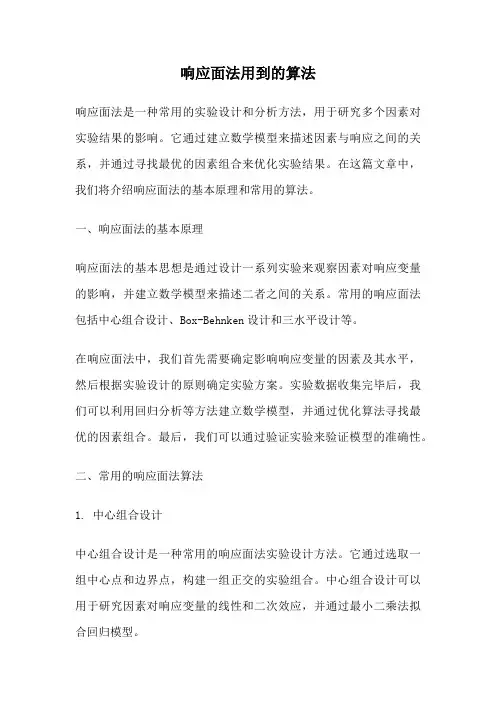 响应面法用到的算法

响应面法是一种常用的实验设计和分析方法，用于研究多个因素对实验结果的影响。它通过建立数学模型来描述因素与响应之间的关系，并通过寻找最优的因素组合来优化实验结果。在这篇文章中，我们将介绍响应面法的基本原理和常用的算法。

一、响应面法的基本原理

响应面法的基本思想是通过设计一系列实验来观察因素对响应变量的影响，并建立数学模型来描述二者之间的关系。常用的响应面法包括中心组合设计、Box-Behnken 设计和三水平设计等。

在响应面法中，我们首先需要确定影响响应变量的因素及其水平，然后根据实验设计的原则确定实验方案。实验数据收集完毕后，我们可以利用回归分析等方法建立数学模型，并通过优化算法寻找最优的因素组合。最后，我们可以通过验证实验来验证模型的准确性。

二、常用的响应面法算法

1. 中心组合设计

中心组合设计是一种常用的响应面法实验设计方法。它通过选取一组中心点和边界点，构建一组正交的实验组合。中心组合设计可以用于研究因素对响应变量的线性和二次效应，并通过最小二乘法拟合回归模型。